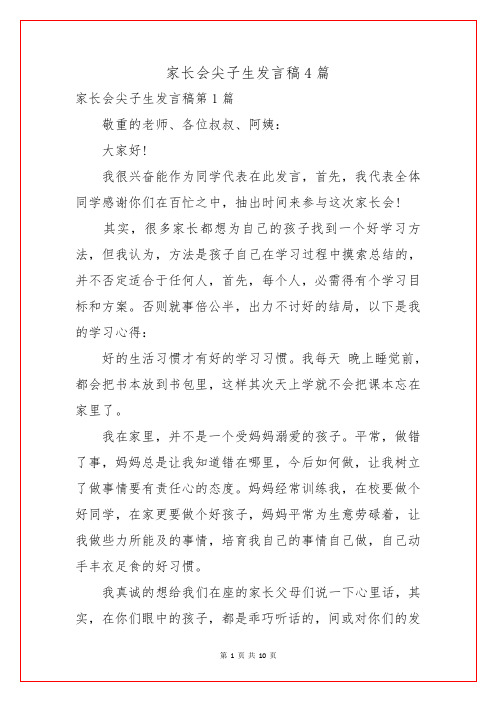 家长会尖子生发言稿4篇

家长会尖子生发言稿第1篇

敬重的老师、各位叔叔、阿姨：

大家好！

我很兴奋能作为同学代表在此发言，首先，我代表全体同学感谢你们在百忙之中，抽出时间来参与这次家长会！

其实，很多家长都想为自己的孩子找到一个好学习方法，但我认为，方法是孩子自己在学习过程中摸索总结的，并不否定适合于任何人，首先，每个人，必需得有个学习目标和方案。否则就事倍公半，出力不讨好的结局，以下是我的学习心得：

好的生活习惯才有好的学习习惯。我每天 晚上睡觉前，都会把书本放到书包里，这样其次天上学就不会把课本忘在家里了。

我在家里，并不是一个受妈妈溺爱的孩子。平常，做错了事，妈妈总是让我知道错在哪里，今后如何做，让我树立了做事情要有责任心的态度。妈妈经常训练我，在校要做个好同学，在家更要做个好孩子，妈妈平常为生意劳碌着，让我做些力所能及的事情，培育我自己的事情自己做，自己动手丰衣足食的好习惯。

我真诚的想给我们在座的家长父母们说一下心里话，其实，在你们眼中的孩子，都是乖巧听话的，间或对你们的发

第 1 页 共 10 页